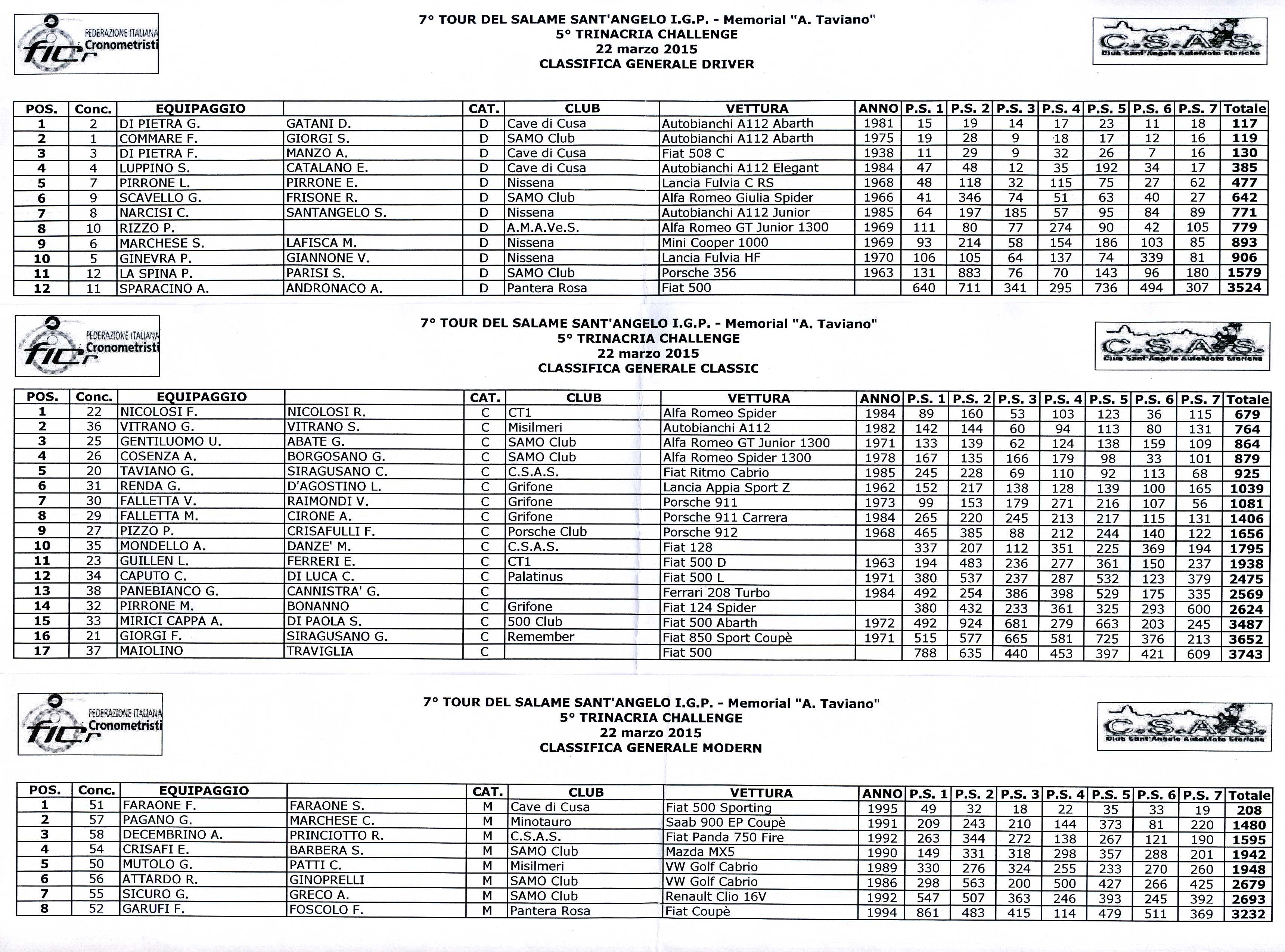 FEDERAZIONE ITALIANA Cronometristi ficr

7° TOUR DEL SALAME SANT'ANGELO I.G.P. - Memorial "A. Taviano"
5° TRINACRIA CHALLENGE
22 marzo 2015
CLASSIFICA GENERALE DRIVER

C.S.A.S. Club Sant'Angelo AutoMoto Storiche

| POS. | Conc. | EQUIPAGGIO | | CAT. | CLUB | VETTURA | ANNO | P.S. 1 | P.S. 2 | P.S. 3 | P.S. 4 | P.S. 5 | P.S. 6 | P.S. 7 | Totale |
|---|---|---|---|---|---|---|---|---|---|---|---|---|---|---|---|
| 1 | 2 | DI PIETRA G. | GATANI D. | D | Cave di Cusa | Autobianchi A112 Abarth | 1981 | 15 | 19 | 14 | 17 | 23 | 11 | 18 | 117 |
| 2 | 1 | COMMARE F. | GIORGI S. | D | SAMO Club | Autobianchi A112 Abarth | 1975 | 19 | 28 | 9 | 18 | 17 | 12 | 16 | 119 |
| 3 | 3 | DI PIETRA F. | MANZO A. | D | Cave di Cusa | Fiat 508 C | 1938 | 11 | 29 | 9 | 32 | 26 | 7 | 16 | 130 |
| 4 | 4 | LUPPINO S. | CATALANO E. | D | Cave di Cusa | Autobianchi A112 Elegant | 1984 | 47 | 48 | 12 | 35 | 192 | 34 | 17 | 385 |
| 5 | 7 | PIRRONE L. | PIRRONE E. | D | Nissena | Lancia Fulvia C RS | 1968 | 48 | 118 | 32 | 115 | 75 | 27 | 62 | 477 |
| 6 | 9 | SCAVELLO G. | FRISONE R. | D | SAMO Club | Alfa Romeo Giulia Spider | 1966 | 41 | 346 | 74 | 51 | 63 | 40 | 27 | 642 |
| 7 | 8 | NARCISI C. | SANTANGELO S. | D | Nissena | Autobianchi A112 Junior | 1985 | 64 | 197 | 185 | 57 | 95 | 84 | 89 | 771 |
| 8 | 10 | RIZZO P. | | D | A.M.A.Ve.S. | Alfa Romeo GT Junior 1300 | 1969 | 111 | 80 | 77 | 274 | 90 | 42 | 105 | 779 |
| 9 | 6 | MARCHESE S. | LAFISCA M. | D | Nissena | Mini Cooper 1000 | 1969 | 93 | 214 | 58 | 154 | 186 | 103 | 85 | 893 |
| 10 | 5 | GINEVRA P. | GIANNONE V. | D | Nissena | Lancia Fulvia HF | 1970 | 106 | 105 | 64 | 137 | 74 | 339 | 81 | 906 |
| 11 | 12 | LA SPINA P. | PARISI S. | D | SAMO Club | Porsche 356 | 1963 | 131 | 883 | 76 | 70 | 143 | 96 | 180 | 1579 |
| 12 | 11 | SPARACINO A. | ANDRONACO A. | D | Pantera Rosa | Fiat 500 | | 640 | 711 | 341 | 295 | 736 | 494 | 307 | 3524 |

FEDERAZIONE ITALIANA Cronometristi ficr

7° TOUR DEL SALAME SANT'ANGELO I.G.P. - Memorial "A. Taviano"
5° TRINACRIA CHALLENGE
22 marzo 2015
CLASSIFICA GENERALE CLASSIC

C.S.A.S. Club Sant'Angelo AutoMoto Storiche

| POS. | Conc. | EQUIPAGGIO | | CAT. | CLUB | VETTURA | ANNO | P.S. 1 | P.S. 2 | P.S. 3 | P.S. 4 | P.S. 5 | P.S. 6 | P.S. 7 | Totale |
|---|---|---|---|---|---|---|---|---|---|---|---|---|---|---|---|
| 1 | 22 | NICOLOSI F. | NICOLOSI R. | C | CT1 | Alfa Romeo Spider | 1984 | 89 | 160 | 53 | 103 | 123 | 36 | 115 | 679 |
| 2 | 36 | VITRANO G. | VITRANO S. | C | Misilmeri | Autobianchi A112 | 1982 | 142 | 144 | 60 | 94 | 113 | 80 | 131 | 764 |
| 3 | 25 | GENTILUOMO U. | ABATE G. | C | SAMO Club | Alfa Romeo GT Junior 1300 | 1971 | 133 | 139 | 62 | 124 | 138 | 159 | 109 | 864 |
| 4 | 26 | COSENZA A. | BORGOSANO G. | C | SAMO Club | Alfa Romeo Spider 1300 | 1978 | 167 | 135 | 166 | 179 | 98 | 33 | 101 | 879 |
| 5 | 20 | TAVIANO G. | SIRAGUSANO C. | C | C.S.A.S. | Fiat Ritmo Cabrio | 1985 | 245 | 228 | 69 | 110 | 92 | 113 | 68 | 925 |
| 6 | 31 | RENDA G. | D'AGOSTINO L. | C | Grifone | Lancia Appia Sport Z | 1962 | 152 | 217 | 138 | 128 | 139 | 100 | 165 | 1039 |
| 7 | 30 | FALLETTA V. | RAIMONDI V. | C | Grifone | Porsche 911 | 1973 | 99 | 153 | 179 | 271 | 216 | 107 | 56 | 1081 |
| 8 | 29 | FALLETTA M. | CIRONE A. | C | Grifone | Porsche 911 Carrera | 1984 | 265 | 220 | 245 | 213 | 217 | 115 | 131 | 1406 |
| 9 | 27 | PIZZO P. | CRISAFULLI F. | C | Porsche Club | Porsche 912 | 1968 | 465 | 385 | 88 | 212 | 244 | 140 | 122 | 1656 |
| 10 | 35 | MONDELLO A. | DANZE' M. | C | C.S.A.S. | Fiat 128 | | 337 | 207 | 112 | 351 | 225 | 369 | 194 | 1795 |
| 11 | 23 | GUILLEN L. | FERRERI E. | C | CT1 | Fiat 500 D | 1963 | 194 | 483 | 236 | 277 | 361 | 150 | 237 | 1938 |
| 12 | 34 | CAPUTO C. | DI LUCA C. | C | Palatinus | Fiat 500 L | 1971 | 380 | 537 | 237 | 287 | 532 | 123 | 379 | 2475 |
| 13 | 38 | PANEBIANCO G. | CANNISTRA' G. | C | | Ferrari 208 Turbo | 1984 | 492 | 254 | 386 | 398 | 529 | 175 | 335 | 2569 |
| 14 | 32 | PIRRONE M. | BONANNO | C | Grifone | Fiat 124 Spider | | 380 | 432 | 233 | 361 | 325 | 293 | 600 | 2624 |
| 15 | 33 | MIRICI CAPPA A. | DI PAOLA S. | C | 500 Club | Fiat 500 Abarth | 1972 | 492 | 924 | 681 | 279 | 663 | 203 | 245 | 3487 |
| 16 | 21 | GIORGI F. | SIRAGUSANO G. | C | Remember | Fiat 850 Sport Coupè | 1971 | 515 | 577 | 665 | 581 | 725 | 376 | 213 | 3652 |
| 17 | 37 | MAIOLINO | TRAVIGLIA | C | | Fiat 500 | | 788 | 635 | 440 | 453 | 397 | 421 | 609 | 3743 |

FEDERAZIONE ITALIANA Cronometristi ficr

7° TOUR DEL SALAME SANT'ANGELO I.G.P. - Memorial "A. Taviano"
5° TRINACRIA CHALLENGE
22 marzo 2015
CLASSIFICA GENERALE MODERN

C.S.A.S. Club Sant'Angelo AutoMoto Storiche

| POS. | Conc. | EQUIPAGGIO | | CAT. | CLUB | VETTURA | ANNO | P.S. 1 | P.S. 2 | P.S. 3 | P.S. 4 | P.S. 5 | P.S. 6 | P.S. 7 | Totale |
|---|---|---|---|---|---|---|---|---|---|---|---|---|---|---|---|
| 1 | 51 | FARAONE F. | FARAONE S. | M | Cave di Cusa | Fiat 500 Sporting | 1995 | 49 | 32 | 18 | 22 | 35 | 33 | 19 | 208 |
| 2 | 57 | PAGANO G. | MARCHESE C. | M | Minotauro | Saab 900 EP Coupè | 1991 | 209 | 243 | 210 | 144 | 373 | 81 | 220 | 1480 |
| 3 | 58 | DECEMBRINO A. | PRINCIOTTO R. | M | C.S.A.S. | Fiat Panda 750 Fire | 1992 | 263 | 344 | 272 | 138 | 267 | 121 | 190 | 1595 |
| 4 | 54 | CRISAFI E. | BARBERA S. | M | SAMO Club | Mazda MX5 | 1990 | 149 | 331 | 318 | 298 | 357 | 288 | 201 | 1942 |
| 5 | 50 | MUTOLO G. | PATTI C. | M | Misilmeri | VW Golf Cabrio | 1989 | 330 | 276 | 324 | 255 | 233 | 270 | 260 | 1948 |
| 6 | 56 | ATTARDO R. | GINOPRELLI | M | SAMO Club | VW Golf Cabrio | 1986 | 298 | 563 | 200 | 500 | 427 | 266 | 425 | 2679 |
| 7 | 55 | SICURO G. | GRECO A. | M | SAMO Club | Renault Clio 16V | 1992 | 547 | 507 | 363 | 246 | 393 | 245 | 392 | 2693 |
| 8 | 52 | GARUFI F. | FOSCOLO F. | M | Pantera Rosa | Fiat Coupè | 1994 | 861 | 483 | 415 | 114 | 479 | 511 | 369 | 3232 |